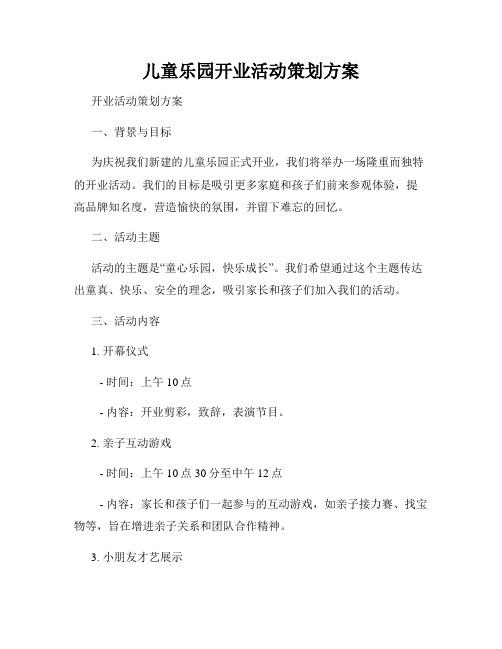 儿童乐园开业活动策划方案

开业活动策划方案

一、背景与目标

为庆祝我们新建的儿童乐园正式开业，我们将举办一场隆重而独特的开业活动。我们的目标是吸引更多家庭和孩子们前来参观体验，提高品牌知名度，营造愉快的氛围，并留下难忘的回忆。

二、活动主题

活动的主题是“童心乐园，快乐成长”。我们希望通过这个主题传达出童真、快乐、安全的理念，吸引家长和孩子们加入我们的活动。

三、活动内容

1. 开幕仪式

- 时间：上午 10 点

- 内容：开业剪彩，致辞，表演节目。

2. 亲子互动游戏

- 时间：上午 10 点 30 分至中午 12 点

- 内容：家长和孩子们一起参与的互动游戏，如亲子接力赛、找宝物等，旨在增进亲子关系和团队合作精神。

3. 小朋友才艺展示